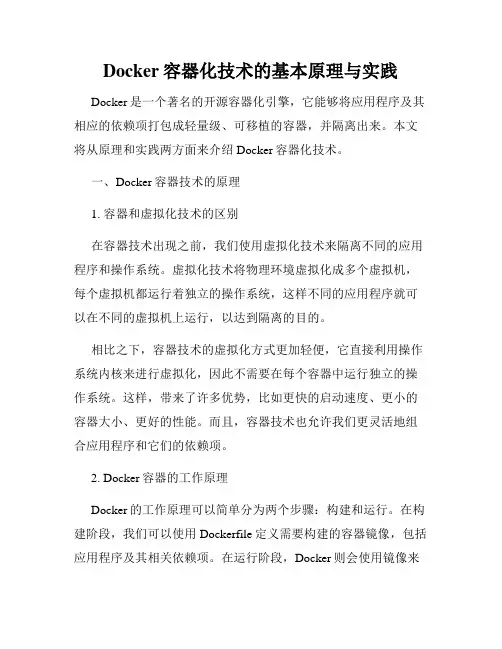 Docker 容器化技术的基本原理与实践

Docker 是一个著名的开源容器化引擎，它能够将应用程序及其相应的依赖项打包成轻量级、可移植的容器，并隔离出来。本文将从原理和实践两方面来介绍 Docker 容器化技术。

一、Docker 容器技术的原理

1. 容器和虚拟化技术的区别

在容器技术出现之前，我们使用虚拟化技术来隔离不同的应用程序和操作系统。虚拟化技术将物理环境虚拟化成多个虚拟机，每个虚拟机都运行着独立的操作系统，这样不同的应用程序就可以在不同的虚拟机上运行，以达到隔离的目的。

相比之下，容器技术的虚拟化方式更加轻便，它直接利用操作系统内核来进行虚拟化，因此不需要在每个容器中运行独立的操作系统。这样，带来了许多优势，比如更快的启动速度、更小的容器大小、更好的性能。而且，容器技术也允许我们更灵活地组合应用程序和它们的依赖项。

2. Docker 容器的工作原理

Docker 的工作原理可以简单分为两个步骤：构建和运行。在构建阶段，我们可以使用 Dockerfile 定义需要构建的容器镜像，包括应用程序及其相关依赖项。在运行阶段，Docker 则会使用镜像来